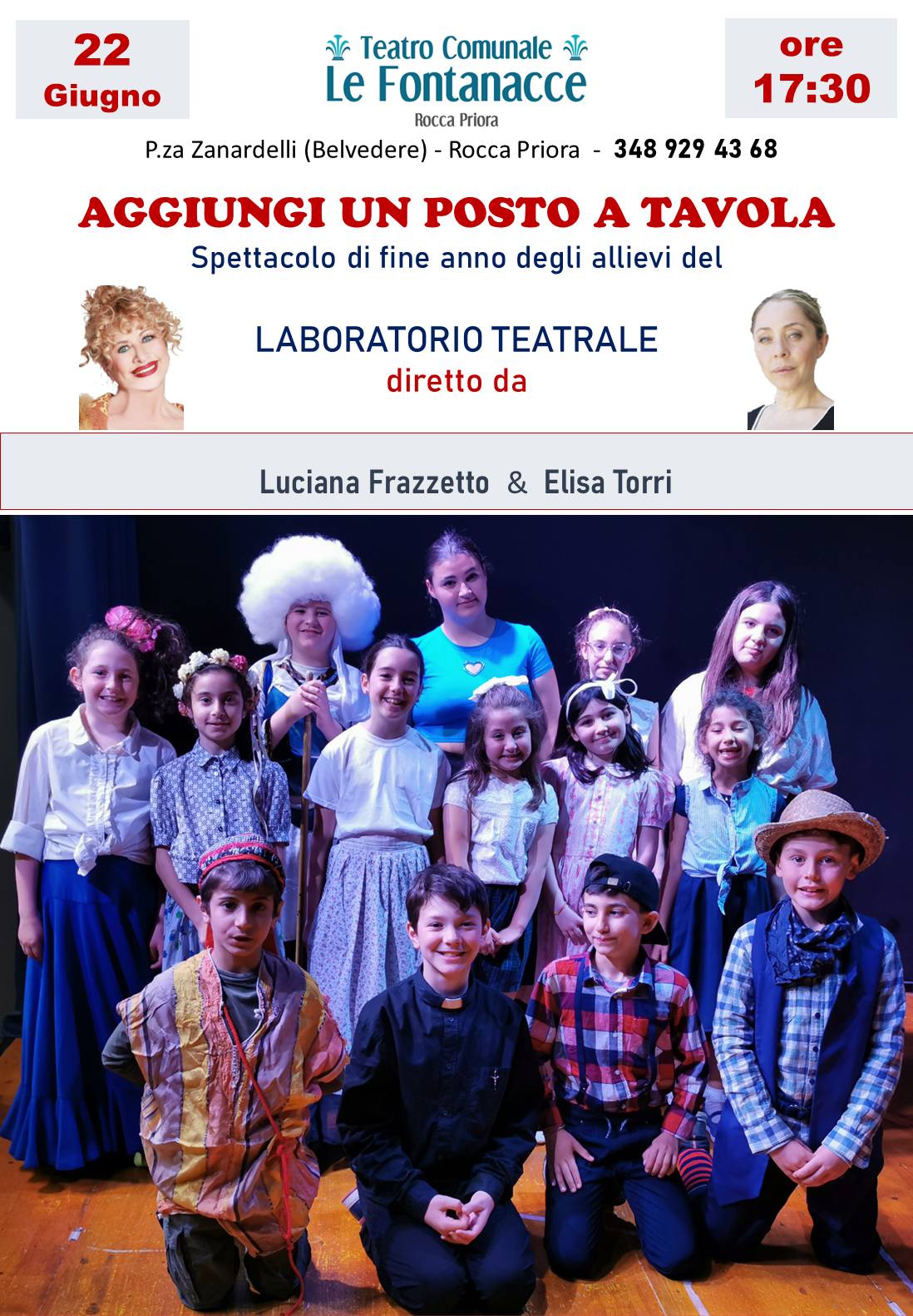 22
Giugno

Teatro Comunale
Le Fontanacce
Rocca Priora

ore
17:30

P.za Zanardelli (Belvedere) - Rocca Priora - 348 929 43 68

AGGIUNGI UN POSTO A TAVOLA

Spettacolo di fine anno degli allievi del

LABORATORIO TEATRALE
diretto da

Luciana Frazzetto & Elisa Torri